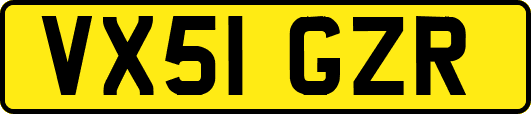 VX51 GZR